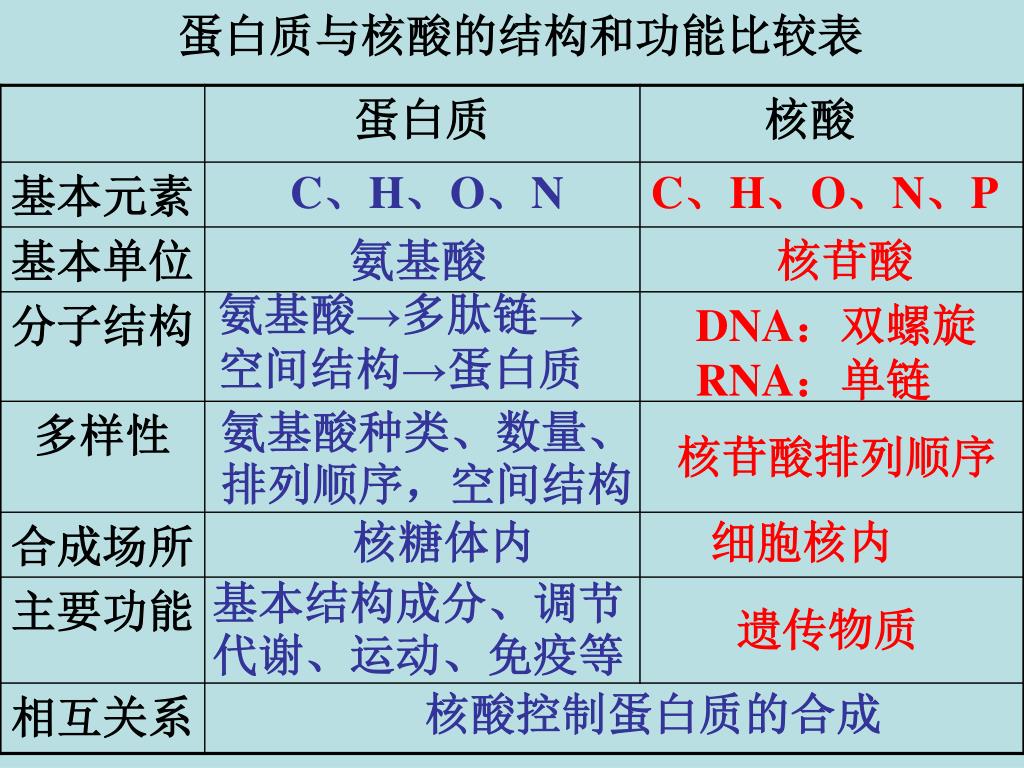 蛋白质与核酸的结构和功能比较表

| | 蛋白质 | 核酸 |
|---|---|---|
| 基本元素 | C、H、O、N | C、H、O、N、P |
| 基本单位 | 氨基酸 | 核苷酸 |
| 分子结构 | 氨基酸→多肽链→空间结构→蛋白质 | DNA：双螺旋 RNA：单链 |
| 多样性 | 氨基酸种类、数量、排列顺序，空间结构 | 核苷酸排列顺序 |
| 合成场所 | 核糖体内 | 细胞核内 |
| 主要功能 | 基本结构成分、调节代谢、运动、免疫等 | 遗传物质 |
| 相互关系 | 核酸控制蛋白质的合成 | |